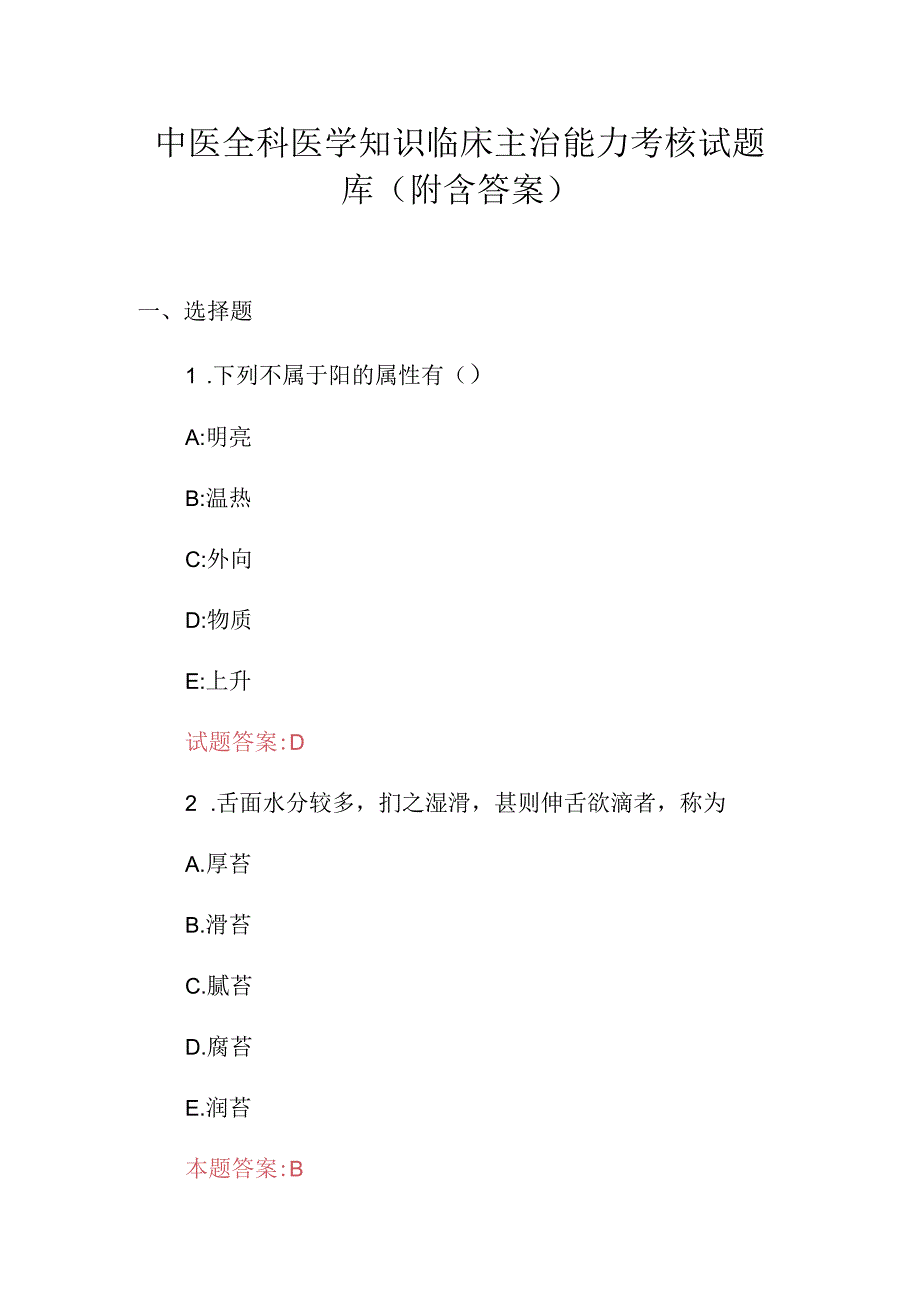 中医全科医学知识临床主治能力考核试题库（附含答案）

一、选择题

1 .下列不属于阳的属性有（）

A:明亮

B:温热

C:外向

D:物质

E:上升

试题答案:D

2 .舌面水分较多，扪之湿滑，甚则伸舌欲滴者，称为

A.厚苔

B.滑苔

C.腻苔

D.腐苔

E.润苔

本题答案:B